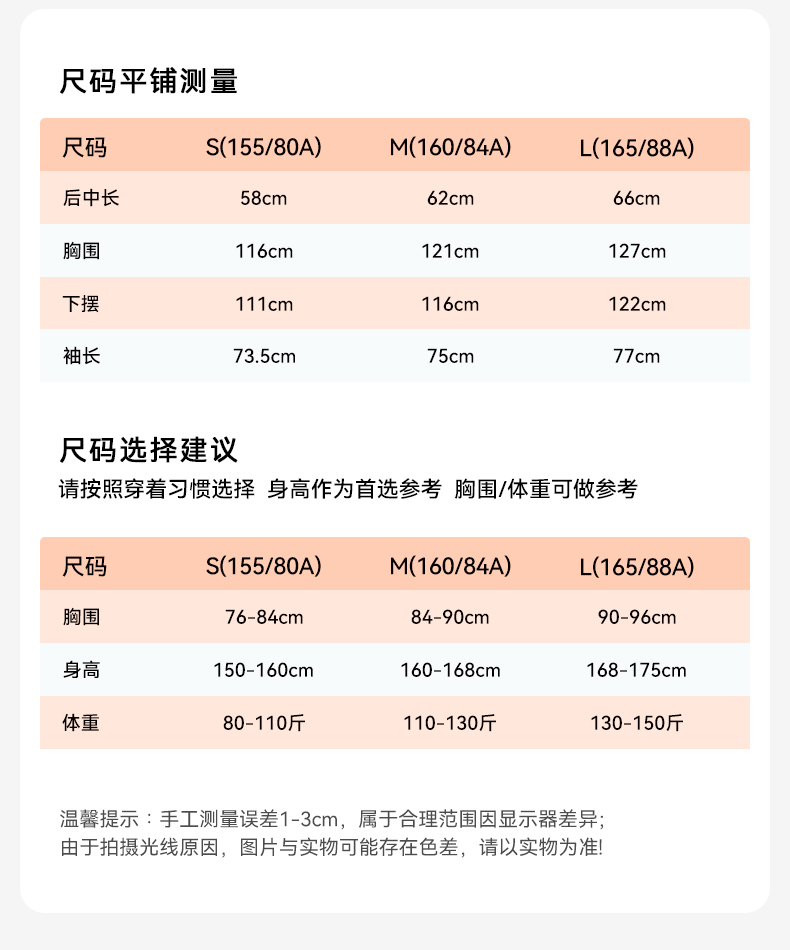 尺码平铺测量

| 尺码 | S(155/80A) | M(160/84A) | L(165/88A) |
|---|---|---|---|
| 后中长 | 58cm | 62cm | 66cm |
| 胸围 | 116cm | 121cm | 127cm |
| 下摆 | 111cm | 116cm | 122cm |
| 袖长 | 73.5cm | 75cm | 77cm |

尺码选择建议

请按照穿着习惯选择 身高作为首选参考 胸围/体重可做参考

| 尺码 | S(155/80A) | M(160/84A) | L(165/88A) |
|---|---|---|---|
| 胸围 | 76-84cm | 84-90cm | 90-96cm |
| 身高 | 150-160cm | 160-168cm | 168-175cm |
| 体重 | 80-110斤 | 110-130斤 | 130-150斤 |

温馨提示：手工测量误差1-3cm，属于合理范围因显示器差异;
由于拍摄光线原因，图片与实物可能存在色差，请以实物为准!